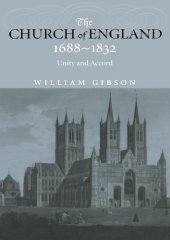 The
CHURCH of ENGLAND
1688~1832
Unity and Accord

WILLIAM GIBSON